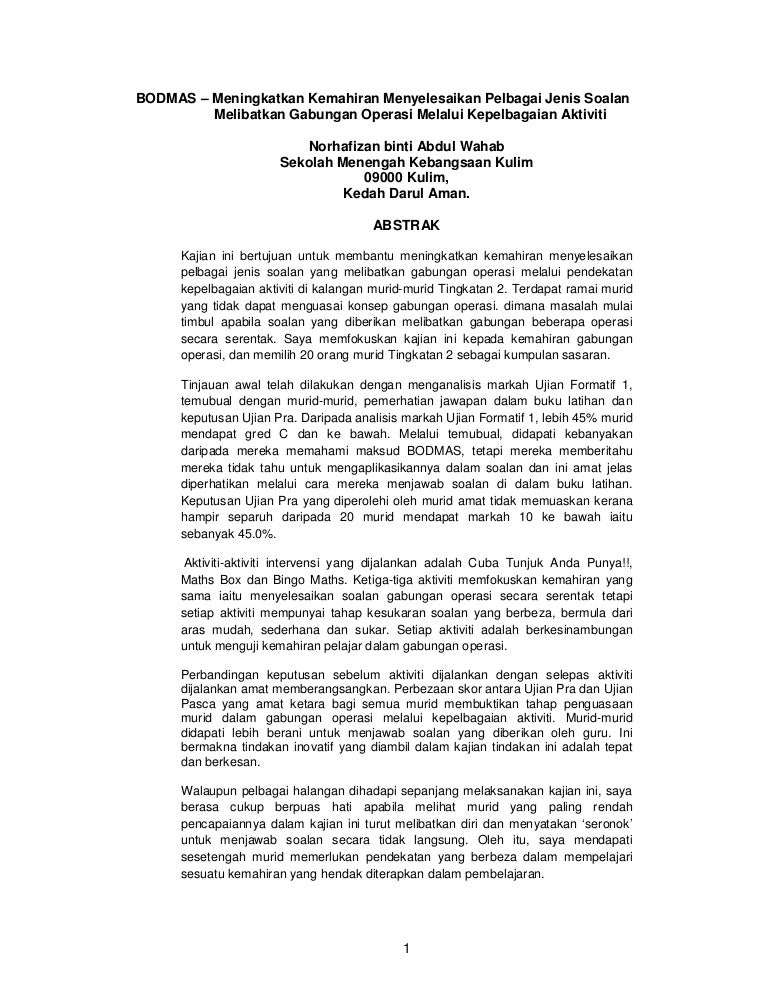 BODMAS – Meningkatkan Kemahiran Menyelesaikan Pelbagai Jenis Soalan Melibatkan Gabungan Operasi Melalui Kepelbagaian Aktiviti

Norhafizan binti Abdul Wahab
Sekolah Menengah Kebangsaan Kulim
09000 Kulim,
Kedah Darul Aman.

ABSTRAK

Kajian ini bertujuan untuk membantu meningkatkan kemahiran menyelesaikan pelbagai jenis soalan yang melibatkan gabungan operasi melalui pendekatan kepelbagaian aktiviti di kalangan murid-murid Tingkatan 2. Terdapat ramai murid yang tidak dapat menguasai konsep gabungan operasi. dimana masalah mulai timbul apabila soalan yang diberikan melibatkan gabungan beberapa operasi secara serentak. Saya memfokuskan kajian ini kepada kemahiran gabungan operasi, dan memilih 20 orang murid Tingkatan 2 sebagai kumpulan sasaran.

Tinjauan awal telah dilakukan dengan menganalisis markah Ujian Formatif 1, temubual dengan murid-murid, pemerhatian jawapan dalam buku latihan dan keputusan Ujian Pra. Daripada analisis markah Ujian Formatif 1, lebih 45% murid mendapat gred C dan ke bawah. Melalui temubual, didapati kebanyakan daripada mereka memahami maksud BODMAS, tetapi mereka memberitahu mereka tidak tahu untuk mengaplikasikannya dalam soalan dan ini amat jelas diperhatikan melalui cara mereka menjawab soalan di dalam buku latihan. Keputusan Ujian Pra yang diperolehi oleh murid amat tidak memuaskan kerana hampir separuh daripada 20 murid mendapat markah 10 ke bawah iaitu sebanyak 45.0%.

Aktiviti-aktiviti intervensi yang dijalankan adalah Cuba Tunjuk Anda Punya!!, Maths Box dan Bingo Maths. Ketiga-tiga aktiviti memfokuskan kemahiran yang sama iaitu menyelesaikan soalan gabungan operasi secara serentak tetapi setiap aktiviti mempunyai tahap kesukaran soalan yang berbeza, bermula dari aras mudah, sederhana dan sukar. Setiap aktiviti adalah berkesinambungan untuk menguji kemahiran pelajar dalam gabungan operasi.

Perbandingan keputusan sebelum aktiviti dijalankan dengan selepas aktiviti dijalankan amat memberangsangkan. Perbezaan skor antara Ujian Pra dan Ujian Pasca yang amat ketara bagi semua murid membuktikan tahap penguasaan murid dalam gabungan operasi melalui kepelbagaian aktiviti. Murid-murid didapati lebih berani untuk menjawab soalan yang diberikan oleh guru. Ini bermakna tindakan inovatif yang diambil dalam kajian tindakan ini adalah tepat dan berkesan.

Walaupun pelbagai halangan dihadapi sepanjang melaksanakan kajian ini, saya berasa cukup berpuas hati apabila melihat murid yang paling rendah pencapaiannya dalam kajian ini turut melibatkan diri dan menyatakan 'seronok' untuk menjawab soalan secara tidak langsung. Oleh itu, saya mendapati sesetengah murid memerlukan pendekatan yang berbeza dalam mempelajari sesuatu kemahiran yang hendak diterapkan dalam pembelajaran.

1